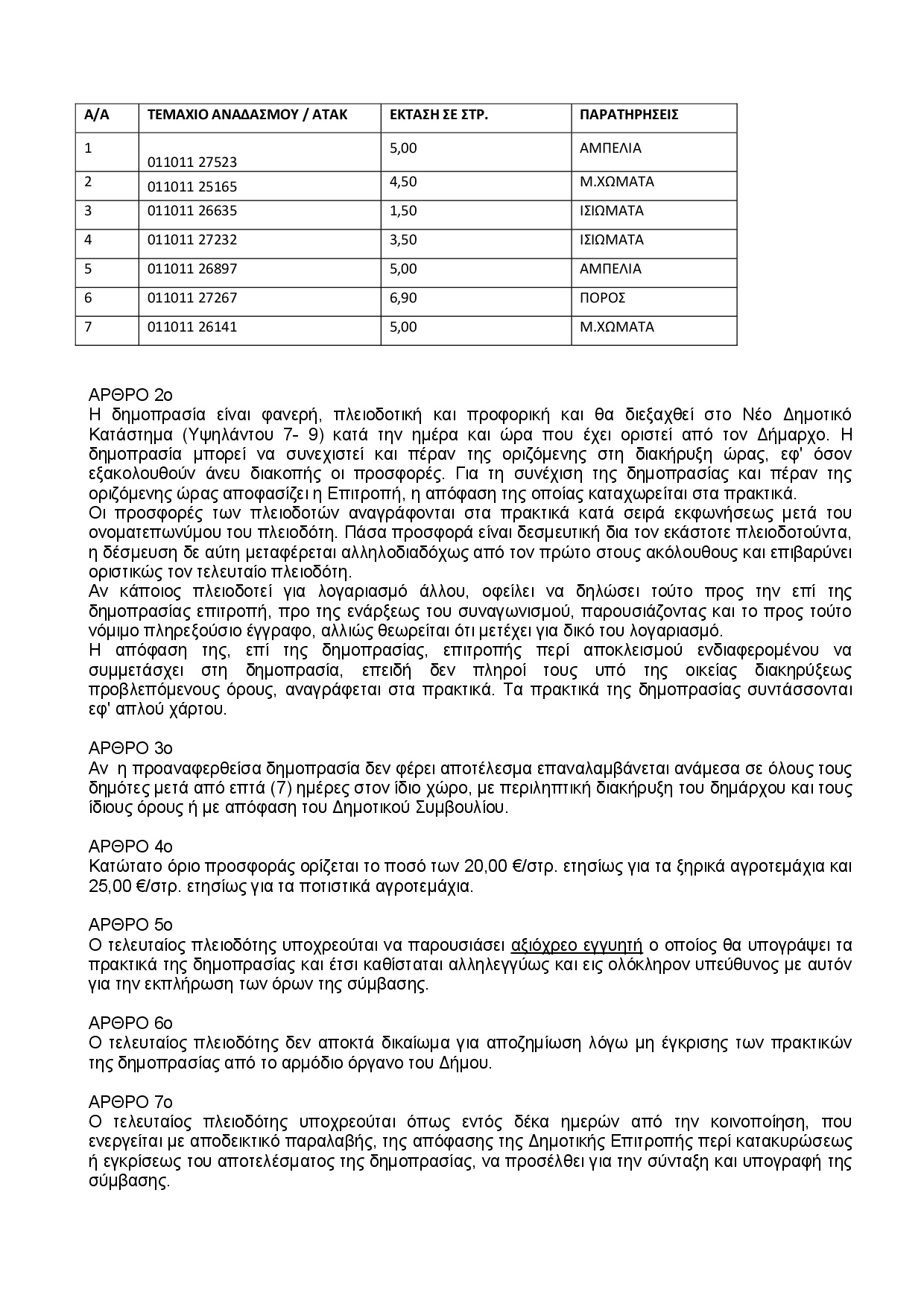 | Α/Α | ΤΕΜΑΧΙΟ ΑΝΑΔΑΣΜΟΥ / ΑΤΑΚ | ΕΚΤΑΣΗ ΣΕ ΣΤΡ. | ΠΑΡΑΤΗΡΗΣΕΙΣ |
|---|---|---|---|
| 1 | 011011 27523 | 5,00 | ΑΜΠΕΛΙΑ |
| 2 | 011011 25165 | 4,50 | Μ.ΧΩΜΑΤΑ |
| 3 | 011011 26635 | 1,50 | ΙΣΙΩΜΑΤΑ |
| 4 | 011011 27232 | 3,50 | ΙΣΙΩΜΑΤΑ |
| 5 | 011011 26897 | 5,00 | ΑΜΠΕΛΙΑ |
| 6 | 011011 27267 | 6,90 | ΠΟΡΟΣ |
| 7 | 011011 26141 | 5,00 | Μ.ΧΩΜΑΤΑ |

ΑΡΘΡΟ 2ο
Η δημοπρασία είναι φανερή, πλειοδοτική και προφορική και θα διεξαχθεί στο Νέο Δημοτικό Κατάστημα (Υψηλάντου 7- 9) κατά την ημέρα και ώρα που έχει οριστεί από τον Δήμαρχο. Η δημοπρασία μπορεί να συνεχιστεί και πέραν της οριζόμενης στη διακήρυξη ώρας, εφ' όσον εξακολουθούν άνευ διακοπής οι προσφορές. Για τη συνέχιση της δημοπρασίας και πέραν της οριζόμενης ώρας αποφασίζει η Επιτροπή, η απόφαση της οποίας καταχωρείται στα πρακτικά.
Οι προσφορές των πλειοδοτών αναγράφονται στα πρακτικά κατά σειρά εκφωνήσεως μετά του ονοματεπωνύμου του πλειοδότη. Πάσα προσφορά είναι δεσμευτική δια τον εκάστοτε πλειοδοτούντα, η δέσμευση δε αύτη μεταφέρεται αλληλοδιαδόχως από τον πρώτο στους ακόλουθους και επιβαρύνει οριστικώς τον τελευταίο πλειοδότη.
Αν κάποιος πλειοδοτεί για λογαριασμό άλλου, οφείλει να δηλώσει τούτο προς την επί της δημοπρασίας επιτροπή, προ της ενάρξεως του συναγωνισμού, παρουσιάζοντας και το προς τούτο νόμιμο πληρεξούσιο έγγραφο, αλλιώς θεωρείται ότι μετέχει για δικό του λογαριασμό.
Η απόφαση της, επί της δημοπρασίας, επιτροπής περί αποκλεισμού ενδιαφερομένου να συμμετάσχει στη δημοπρασία, επειδή δεν πληροί τους υπό της οικείας διακηρύξεως προβλεπόμενους όρους, αναγράφεται στα πρακτικά. Τα πρακτικά της δημοπρασίας συντάσσονται εφ' απλού χάρτου.

ΑΡΘΡΟ 3ο
Αν η προαναφερθείσα δημοπρασία δεν φέρει αποτέλεσμα επαναλαμβάνεται ανάμεσα σε όλους τους δημότες μετά από επτά (7) ημέρες στον ίδιο χώρο, με περιληπτική διακήρυξη του δημάρχου και τους ίδιους όρους ή με απόφαση του Δημοτικού Συμβουλίου.

ΑΡΘΡΟ 4ο
Κατώτατο όριο προσφοράς ορίζεται το ποσό των 20,00 €/στρ. ετησίως για τα ξηρικά αγροτεμάχια και 25,00 €/στρ. ετησίως για τα ποτιστικά αγροτεμάχια.

ΑΡΘΡΟ 5ο
Ο τελευταίος πλειοδότης υποχρεούται να παρουσιάσει αξιόχρεο εγγυητή ο οποίος θα υπογράψει τα πρακτικά της δημοπρασίας και έτσι καθίσταται αλληλεγγύως και εις ολόκληρον υπεύθυνος με αυτόν για την εκπλήρωση των όρων της σύμβασης.

ΑΡΘΡΟ 6ο
Ο τελευταίος πλειοδότης δεν αποκτά δικαίωμα για αποζημίωση λόγω μη έγκρισης των πρακτικών της δημοπρασίας από το αρμόδιο όργανο του Δήμου.

ΑΡΘΡΟ 7ο
Ο τελευταίος πλειοδότης υποχρεούται όπως εντός δέκα ημερών από την κοινοποίηση, που ενεργείται με αποδεικτικό παραλαβής, της απόφασης της Δημοτικής Επιτροπής περί κατακυρώσεως ή εγκρίσεως του αποτελέσματος της δημοπρασίας, να προσέλθει για την σύνταξη και υπογραφή της σύμβασης.